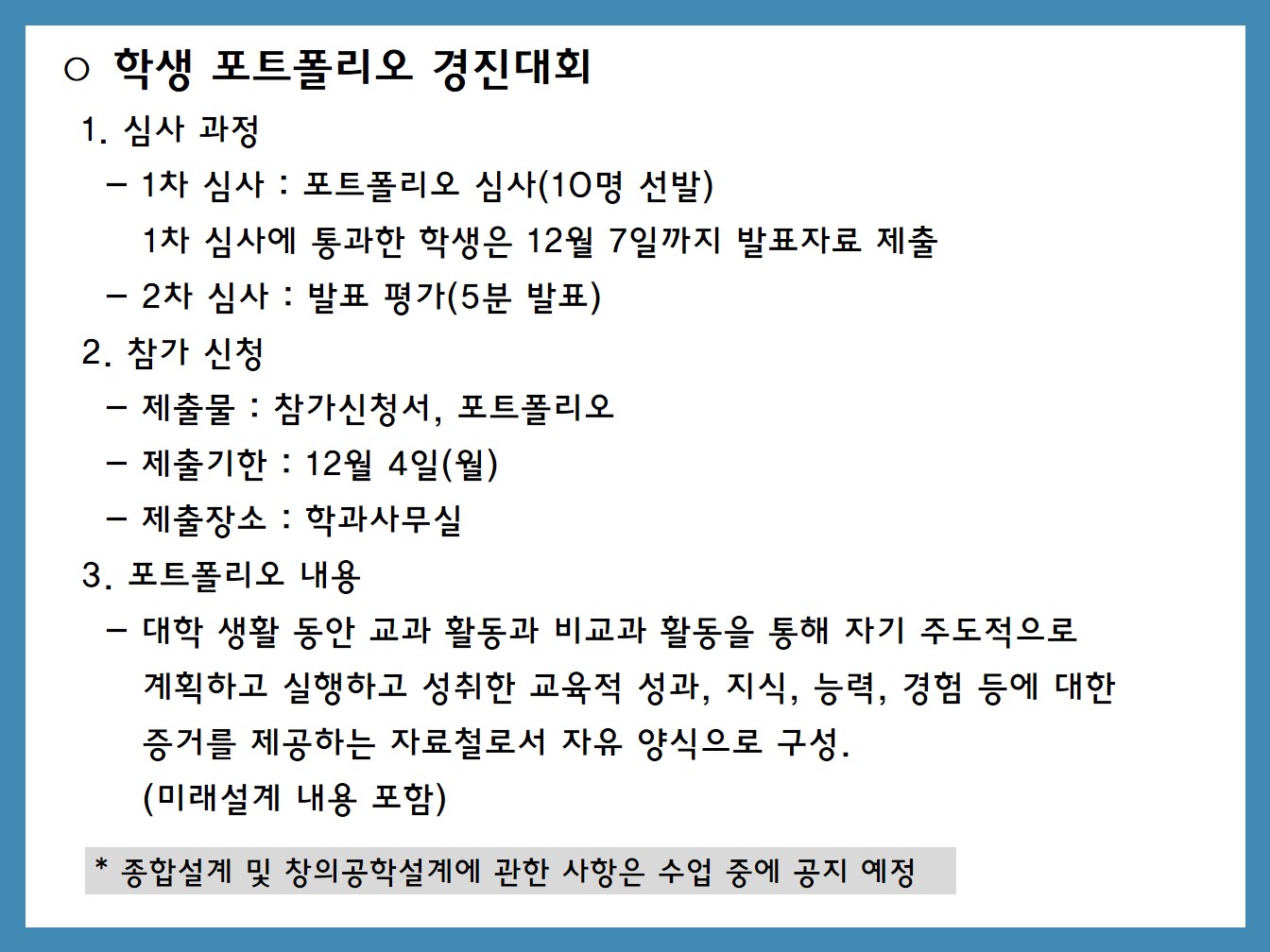 ○ 학생 포트폴리오 경진대회

1. 심사 과정

– 1차 심사 : 포트폴리오 심사(10명 선발)

1차 심사에 통과한 학생은 12월 7일까지 발표자료 제출

– 2차 심사 : 발표 평가(5분 발표)

2. 참가 신청

– 제출물 : 참가신청서, 포트폴리오

– 제출기한 : 12월 4일(월)

– 제출장소 : 학과사무실

3. 포트폴리오 내용

– 대학 생활 동안 교과 활동과 비교과 활동을 통해 자기 주도적으로 계획하고 실행하고 성취한 교육적 성과, 지식, 능력, 경험 등에 대한 증거를 제공하는 자료철로서 자유 양식으로 구성.

(미래설계 내용 포함)

* 종합설계 및 창의공학설계에 관한 사항은 수업 중에 공지 예정